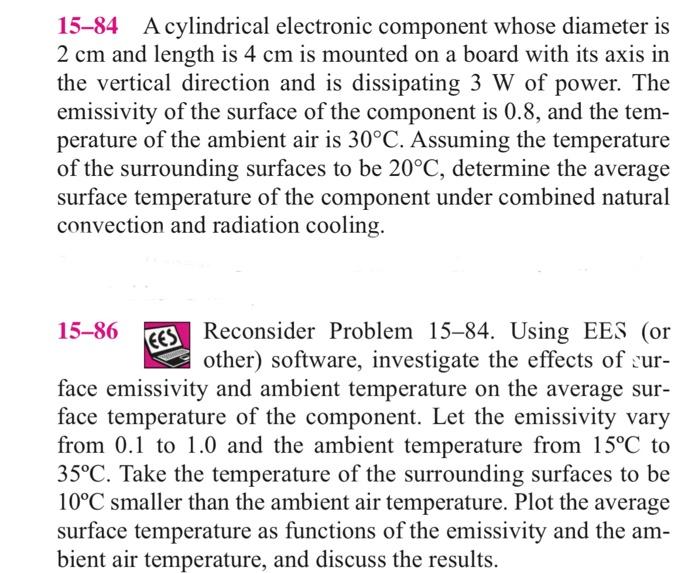 15–84 A cylindrical electronic component whose diameter is 2 cm and length is 4 cm is mounted on a board with its axis in the vertical direction and is dissipating 3 W of power. The emissivity of the surface of the component is 0.8, and the temperature of the ambient air is 30°C. Assuming the temperature of the surrounding surfaces to be 20°C, determine the average surface temperature of the component under combined natural convection and radiation cooling.

15–86 EES Reconsider Problem 15–84. Using EES (or other) software, investigate the effects of surface emissivity and ambient temperature on the average surface temperature of the component. Let the emissivity vary from 0.1 to 1.0 and the ambient temperature from 15°C to 35°C. Take the temperature of the surrounding surfaces to be 10°C smaller than the ambient air temperature. Plot the average surface temperature as functions of the emissivity and the ambient air temperature, and discuss the results.